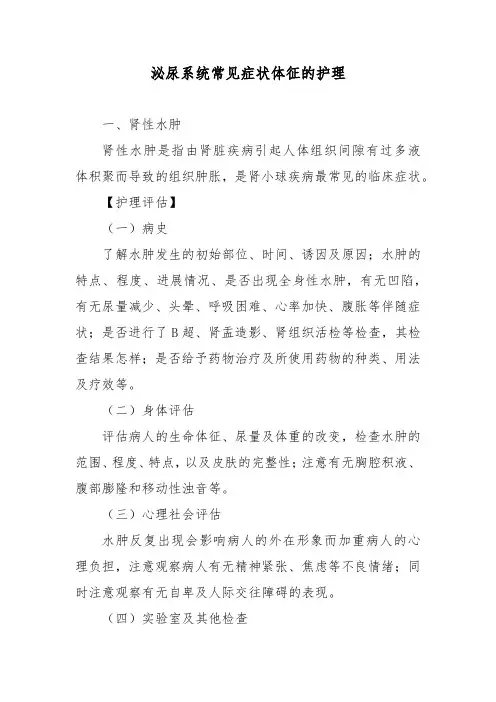 泌尿系统常见症状体征的护理

一、肾性水肿

肾性水肿是指由肾脏疾病引起人体组织间隙有过多液体积聚而导致的组织肿胀，是肾小球疾病最常见的临床症状。

【护理评估】

（一）病史

了解水肿发生的初始部位、时间、诱因及原因；水肿的特点、程度、进展情况、是否出现全身性水肿，有无凹陷，有无尿量减少、头晕、呼吸困难、心率加快、腹胀等伴随症状；是否进行了B超、肾盂造影、肾组织活检等检查，其检查结果怎样；是否给予药物治疗及所使用药物的种类、用法及疗效等。

（二）身体评估

评估病人的生命体征、尿量及体重的改变，检查水肿的范围、程度、特点，以及皮肤的完整性；注意有无胸腔积液、腹部膨隆和移动性浊音等。

（三）心理社会评估

水肿反复出现会影响病人的外在形象而加重病人的心理负担，注意观察病人有无精神紧张、焦虑等不良情绪；同时注意观察有无自卑及人际交往障碍的表现。

（四）实验室及其他检查